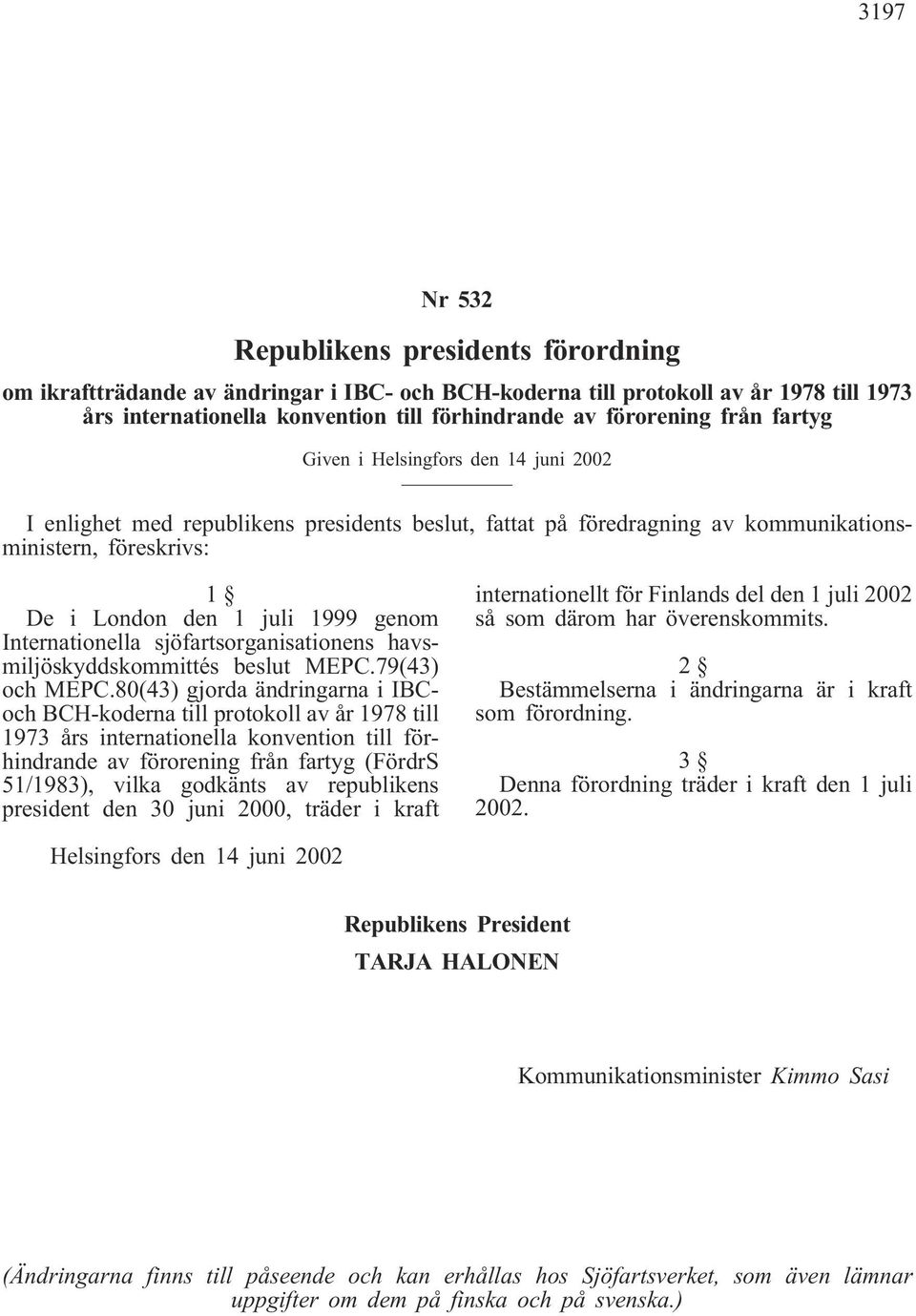 3197

Nr 532

Republikens presidents förordning

om ikraftträdande av ändringar i IBC- och BCH-koderna till protokoll av år 1978 till 1973 års internationella konvention till förhindrande av förorening från fartyg

Given i Helsingfors den 14 juni 2002

I enlighet med republikens presidents beslut, fattat på föredragning av kommunikationsministern, föreskrivs:

1 §

De i London den 1 juli 1999 genom Internationella sjöfartsorganisationens havsmiljöskyddskommittés beslut MEPC.79(43) och MEPC.80(43) gjorda ändringarna i IBC- och BCH-koderna till protokoll av år 1978 till 1973 års internationella konvention till förhindrande av förorening från fartyg (FördrS 51/1983), vilka godkänts av republikens president den 30 juni 2000, träder i kraft internationellt för Finlands del den 1 juli 2002 så som därom har överenskommits.

2 §

Bestämmelserna i ändringarna är i kraft som förordning.

3 §

Denna förordning träder i kraft den 1 juli 2002.

Helsingfors den 14 juni 2002

Republikens President

TARJA HALONEN

Kommunikationsminister Kimmo Sasi

(Ändringarna finns till påseende och kan erhållas hos Sjöfartsverket, som även lämnar uppgifter om dem på finska och på svenska.)